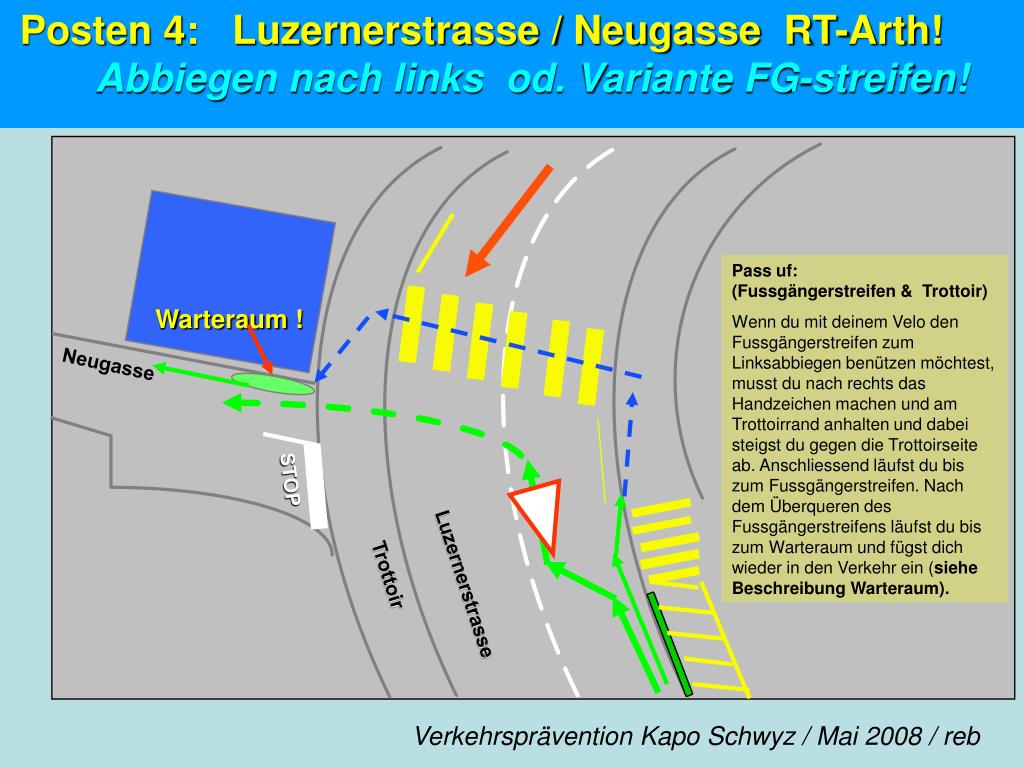 Posten 4: Luzernerstrasse / Neugasse RT-Arth!
Abbiegen nach links od. Variante FG-streifen!

Warteraum !

Neugasse

STOP

Trottoir

Luzernerstrasse

Pass uf:
(Fussgängerstreifen & Trottoir)

Wenn du mit deinem Velo den Fussgängerstreifen zum Linksabbiegen benützen möchtest, musst du nach rechts das Handzeichen machen und am Trottoirrand anhalten und dabei steigst du gegen die Trottoirseite ab. Anschliessend läufst du bis zum Fussgängerstreifen. Nach dem Überqueren des Fussgängerstreifens läufst du bis zum Warteraum und fügst dich wieder in den Verkehr ein (siehe Beschreibung Warteraum).

Verkehrsprävention Kapo Schwyz / Mai 2008 / reb